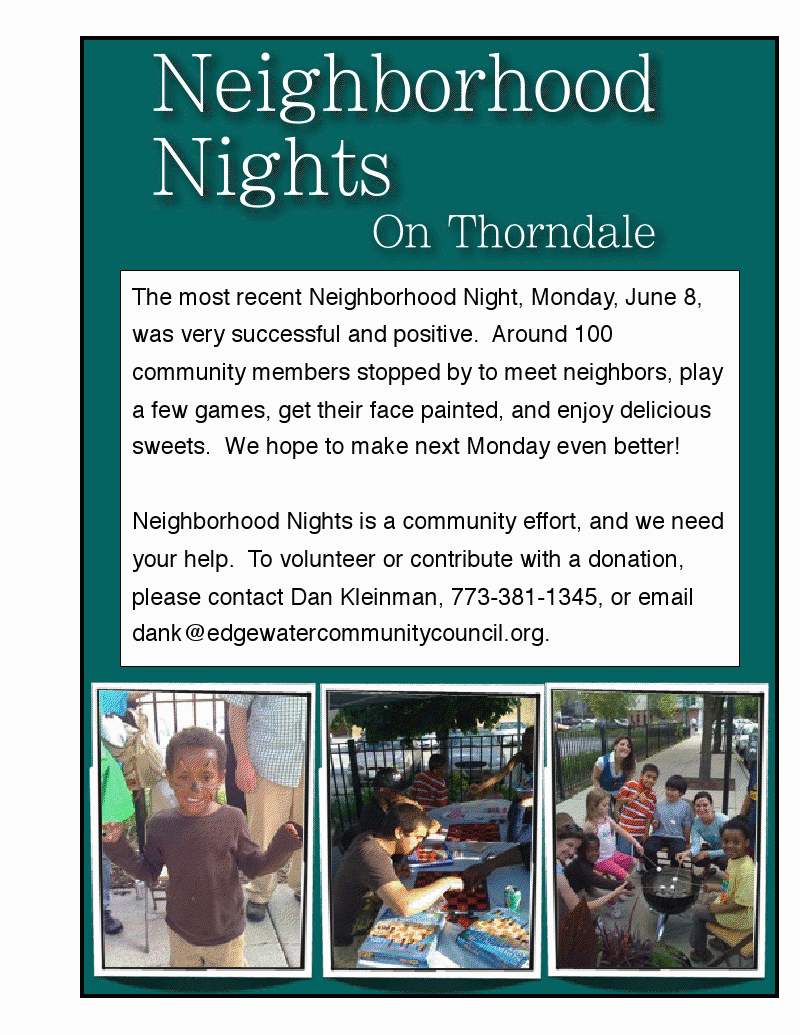 Neighborhood Nights
On Thorndale

The most recent Neighborhood Night, Monday, June 8, was very successful and positive. Around 100 community members stopped by to meet neighbors, play a few games, get their face painted, and enjoy delicious sweets. We hope to make next Monday even better!

Neighborhood Nights is a community effort, and we need your help. To volunteer or contribute with a donation, please contact Dan Kleinman, 773-381-1345, or email dank@edgewatercommunitycouncil.org.